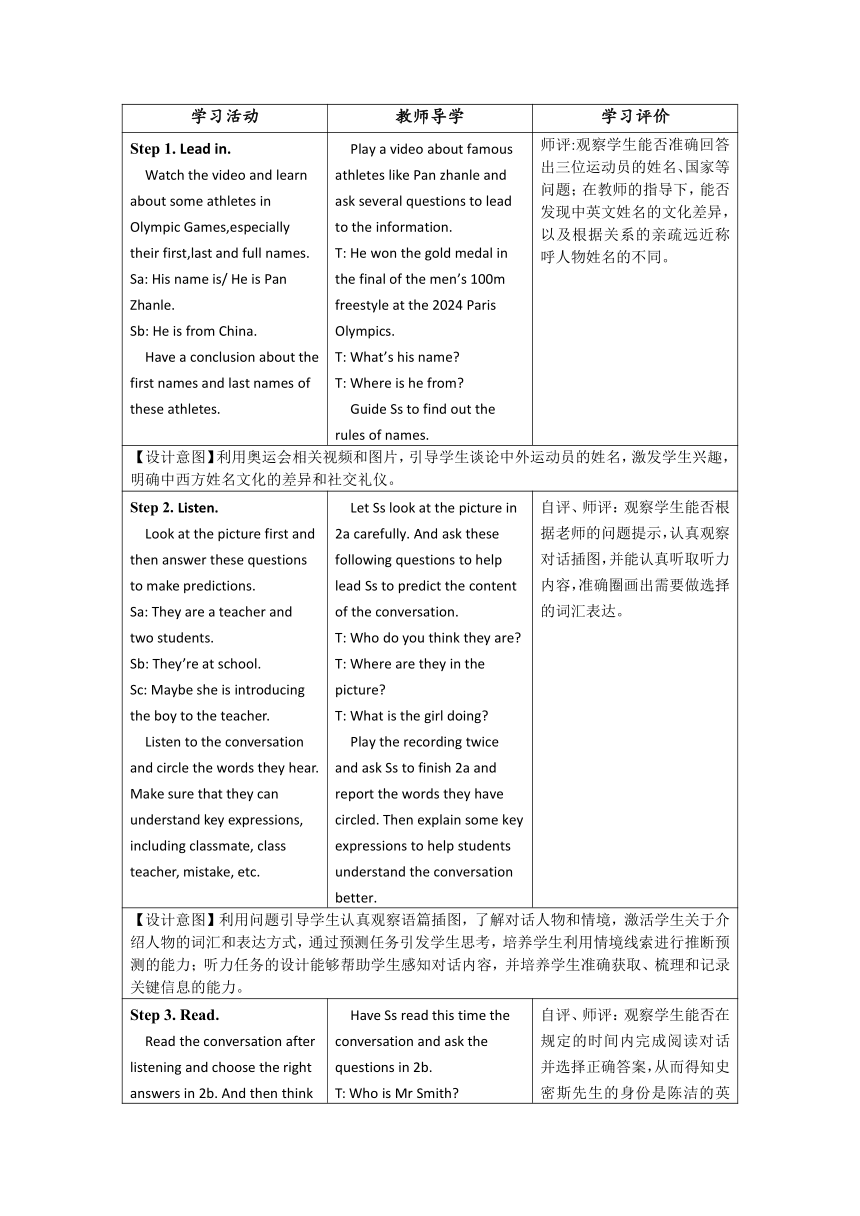 | 学习活动 | 教师导学 | 学习评价 |
|---|---|---|
| **Step 1. Lead in.** Watch the video and learn about some athletes in Olympic Games,especially their first,last and full names. Sa: His name is/ He is Pan Zhanle. Sb: He is from China. Have a conclusion about the first names and last names of these athletes. | Play a video about famous athletes like Pan zhanle and ask several questions to lead to the information. T: He won the gold medal in the final of the men's 100m freestyle at the 2024 Paris Olympics. T: What's his name? T: Where is he from? Guide Ss to find out the rules of names. | 师评:观察学生能否准确回答出三位运动员的姓名、国家等问题；在教师的指导下，能否发现中英文姓名的文化差异，以及根据关系的亲疏远近称呼人物姓名的不同。 |
| 【设计意图】利用奥运会相关视频和图片，引导学生谈论中外运动员的姓名，激发学生兴趣，明确中西方姓名文化的差异和社交礼仪。 | | |
| **Step 2. Listen.** Look at the picture first and then answer these questions to make predictions. Sa: They are a teacher and two students. Sb: They're at school. Sc: Maybe she is introducing the boy to the teacher. Listen to the conversation and circle the words they hear. Make sure that they can understand key expressions, including classmate, class teacher, mistake, etc. | Let Ss look at the picture in 2a carefully. And ask these following questions to help lead Ss to predict the content of the conversation. T: Who do you think they are? T: Where are they in the picture? T: What is the girl doing? Play the recording twice and ask Ss to finish 2a and report the words they have circled. Then explain some key expressions to help students understand the conversation better. | 自评、师评：观察学生能否根据老师的问题提示，认真观察对话插图，并能认真听取听力内容，准确圈画出需要做选择的词汇表达。 |
| 【设计意图】利用问题引导学生认真观察语篇插图，了解对话人物和情境，激活学生关于介绍人物的词汇和表达方式，通过预测任务引发学生思考，培养学生利用情境线索进行推断预测的能力；听力任务的设计能够帮助学生感知对话内容，并培养学生准确获取、梳理和记录关键信息的能力。 | | |
| **Step 3. Read.** Read the conversation after listening and choose the right answers in 2b. And then think | Have Ss read this time the conversation and ask the questions in 2b. T: Who is Mr Smith? | 自评、师评：观察学生能否在规定的时间内完成阅读对话并选择正确答案，从而得知史密斯先生的身份是陈洁的英 |